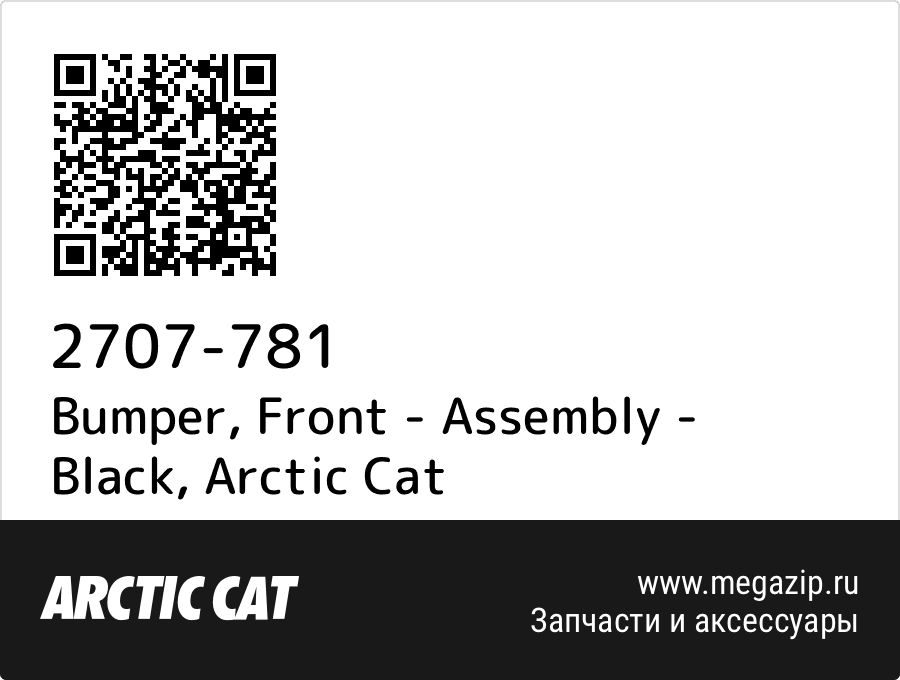 2707-781
Bumper, Front - Assembly - Black, Arctic Cat

ARCTIC CAT

www.megazip.ru
Запчасти и аксессуары